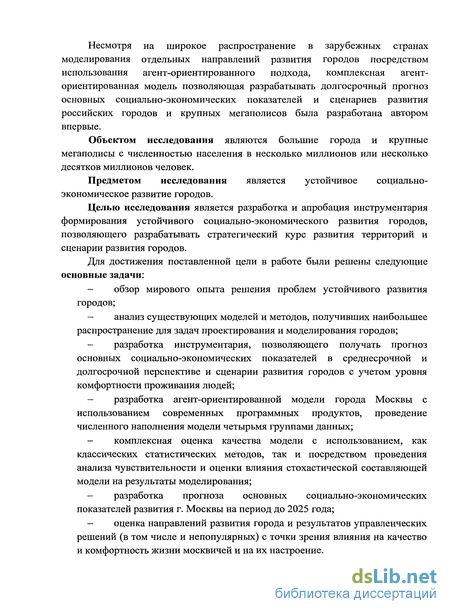 Несмотря на широкое распространение в зарубежных странах моделирования отдельных направлений развития городов посредством использования агент-ориентированного подхода, комплексная агент-ориентированная модель позволяющая разрабатывать долгосрочный прогноз основных социально-экономических показателей и сценариев развития российских городов и крупных мегаполисов была разработана автором впервые.

**Объектом исследования** являются большие города и крупные мегаполисы с численностью населения в несколько миллионов или несколько десятков миллионов человек.

**Предметом исследования** является устойчивое социально-экономическое развитие городов.

**Целью исследования** является разработка и апробация инструментария формирования устойчивого социально-экономического развития городов, позволяющего разрабатывать стратегический курс развития территорий и сценарии развития городов.

Для достижения поставленной цели в работе были решены следующие **основные задачи**:

– обзор мирового опыта решения проблем устойчивого развития городов;

– анализ существующих моделей и методов, получивших наибольшее распространение для задач проектирования и моделирования городов;

– разработка инструментария, позволяющего получать прогноз основных социально-экономических показателей в среднесрочной и долгосрочной перспективе и сценарии развития городов с учетом уровня комфортности проживания людей;

– разработка агент-ориентированной модели города Москвы с использованием современных программных продуктов, проведение численного наполнения модели четырьмя группами данных;

– комплексная оценка качества модели с использованием, как классических статистических методов, так и посредством проведения анализа чувствительности и оценки влияния стохастической составляющей модели на результаты моделирования;

– разработка прогноза основных социально-экономических показателей развития г. Москвы на период до 2025 года;

– оценка направлений развития города и результатов управленческих решений (в том числе и непопулярных) с точки зрения влияния на качество и комфортность жизни москвичей и на их настроение.

dsLib.net
библиотека диссертаций